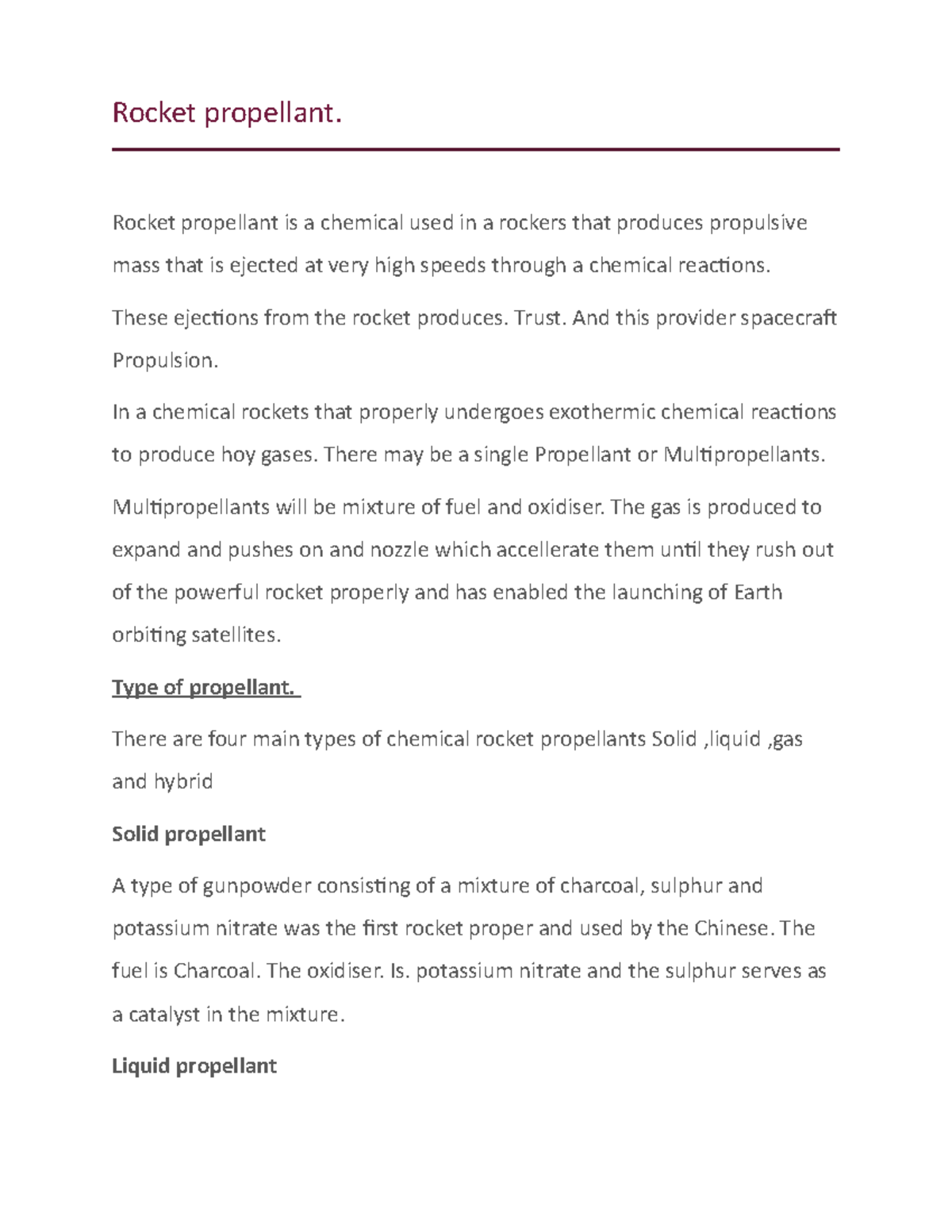 Rocket propellant.

Rocket propellant is a chemical used in a rockers that produces propulsive mass that is ejected at very high speeds through a chemical reactions.

These ejections from the rocket produces. Trust. And this provider spacecraft Propulsion.

In a chemical rockets that properly undergoes exothermic chemical reactions to produce hoy gases. There may be a single Propellant or Multipropellants.

Multipropellants will be mixture of fuel and oxidiser. The gas is produced to expand and pushes on and nozzle which accellerate them until they rush out of the powerful rocket properly and has enabled the launching of Earth orbiting satellites.

Type of propellant.

There are four main types of chemical rocket propellants Solid ,liquid ,gas and hybrid

Solid propellant

A type of gunpowder consisting of a mixture of charcoal, sulphur and potassium nitrate was the first rocket proper and used by the Chinese. The fuel is Charcoal. The oxidiser. Is. potassium nitrate and the sulphur serves as a catalyst in the mixture.

Liquid propellant